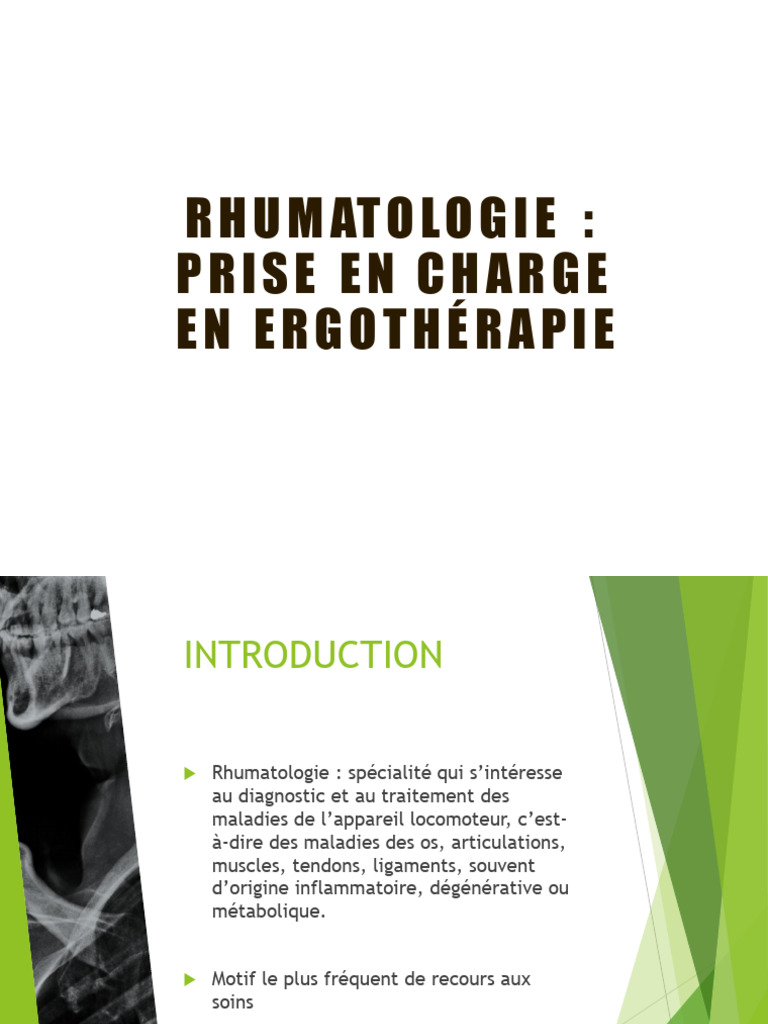 RHUMATOLOGIE : PRISE EN CHARGE EN ERGOTHÉRAPIE

INTRODUCTION

Rhumatologie : spécialité qui s'intéresse au diagnostic et au traitement des maladies de l'appareil locomoteur, c'est-à-dire des maladies des os, articulations, muscles, tendons, ligaments, souvent d'origine inflammatoire, dégénérative ou métabolique.

Motif le plus fréquent de recours aux soins